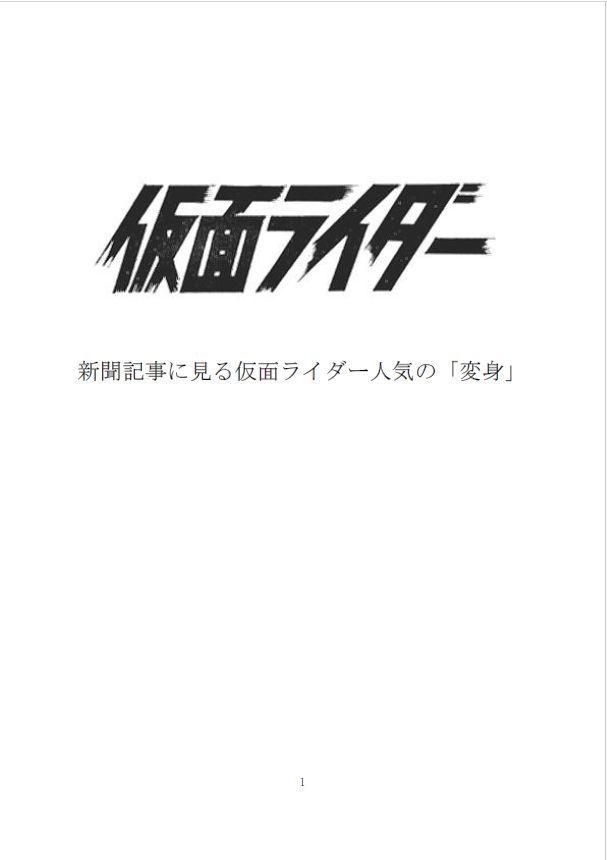 仮面ライダー

新聞記事に見る仮面ライダー人気の「変身」

1